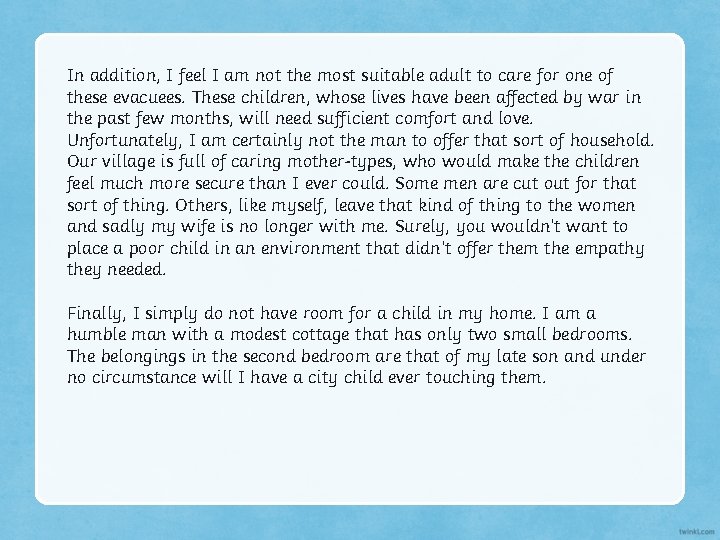 In addition, I feel I am not the most suitable adult to care for one of these evacuees. These children, whose lives have been affected by war in the past few months, will need sufficient comfort and love. Unfortunately, I am certainly not the man to offer that sort of household. Our village is full of caring mother-types, who would make the children feel much more secure than I ever could. Some men are cut out for that sort of thing. Others, like myself, leave that kind of thing to the women and sadly my wife is no longer with me. Surely, you wouldn't want to place a poor child in an environment that didn't offer them the empathy they needed.

Finally, I simply do not have room for a child in my home. I am a humble man with a modest cottage that has only two small bedrooms. The belongings in the second bedroom are that of my late son and under no circumstance will I have a city child ever touching them.

twinkl.com